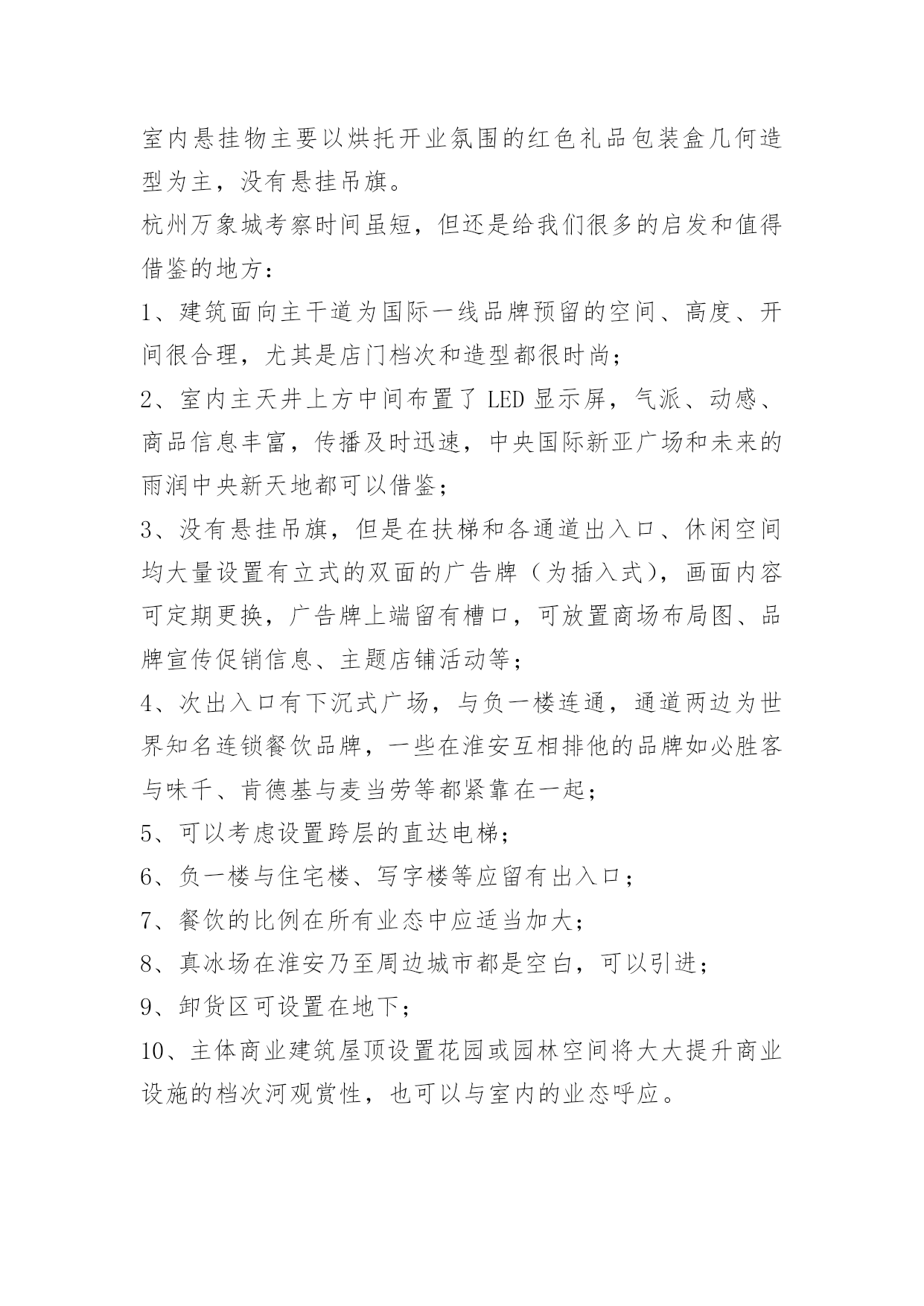 室内悬挂物主要以烘托开业氛围的红色礼品包装盒几何造型为主，没有悬挂吊旗。

杭州万象城考察时间虽短，但还是给我们很多的启发和值得借鉴的地方：

1、建筑面向主干道为国际一线品牌预留的空间、高度、开间很合理，尤其是店门档次和造型都很时尚；

2、室内主天井上方中间布置了 LED 显示屏，气派、动感、商品信息丰富，传播及时迅速，中央国际新亚广场和未来的雨润中央新天地都可以借鉴；

3、没有悬挂吊旗，但是在扶梯和各通道出入口、休闲空间均大量设置有立式的双面的广告牌（为插入式），画面内容可定期更换，广告牌上端留有槽口，可放置商场布局图、品牌宣传促销信息、主题店铺活动等；

4、次出入口有下沉式广场，与负一楼连通，通道两边为世界知名连锁餐饮品牌，一些在淮安互相排他的品牌如必胜客与味千、肯德基与麦当劳等都紧靠在一起；

5、可以考虑设置跨层的直达电梯；

6、负一楼与住宅楼、写字楼等应留有出入口；

7、餐饮的比例在所有业态中应适当加大；

8、真冰场在淮安乃至周边城市都是空白，可以引进；

9、卸货区可设置在地下；

10、主体商业建筑屋顶设置花园或园林空间将大大提升商业设施的档次河观赏性，也可以与室内的业态呼应。